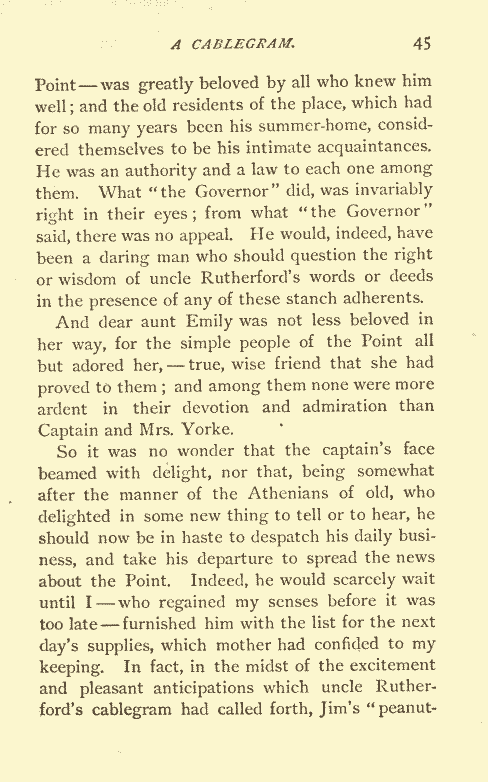 A CABLEGRAM. 45

Point — was greatly beloved by all who knew him well; and the old residents of the place, which had for so many years been his summer-home, considered themselves to be his intimate acquaintances. He was an authority and a law to each one among them. What "the Governor" did, was invariably right in their eyes; from what "the Governor" said, there was no appeal. He would, indeed, have been a daring man who should question the right or wisdom of uncle Rutherford's words or deeds in the presence of any of these stanch adherents.

And dear aunt Emily was not less beloved in her way, for the simple people of the Point all but adored her, — true, wise friend that she had proved to them; and among them none were more ardent in their devotion and admiration than Captain and Mrs. Yorke.

So it was no wonder that the captain's face beamed with delight, nor that, being somewhat after the manner of the Athenians of old, who delighted in some new thing to tell or to hear, he should now be in haste to despatch his daily business, and take his departure to spread the news about the Point. Indeed, he would scarcely wait until I — who regained my senses before it was too late — furnished him with the list for the next day's supplies, which mother had confided to my keeping. In fact, in the midst of the excitement and pleasant anticipations which uncle Rutherford's cablegram had called forth, Jim's "peanut-